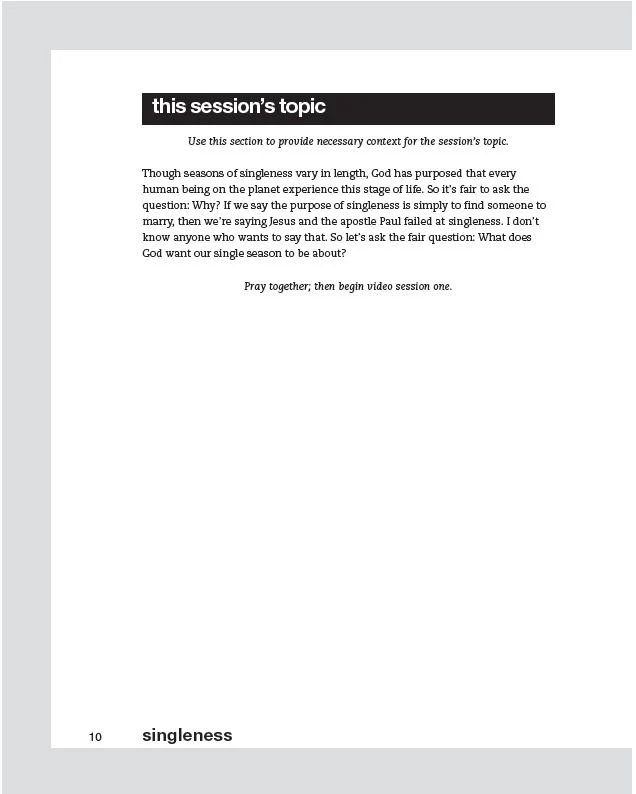 this session's topic

Use this section to provide necessary context for the session's topic.

Though seasons of singleness vary in length, God has purposed that every human being on the planet experience this stage of life. So it's fair to ask the question: Why? If we say the purpose of singleness is simply to find someone to marry, then we're saying Jesus and the apostle Paul failed at singleness. I don't know anyone who wants to say that. So let's ask the fair question: What does God want our single season to be about?

Pray together; then begin video session one.

10 singleness